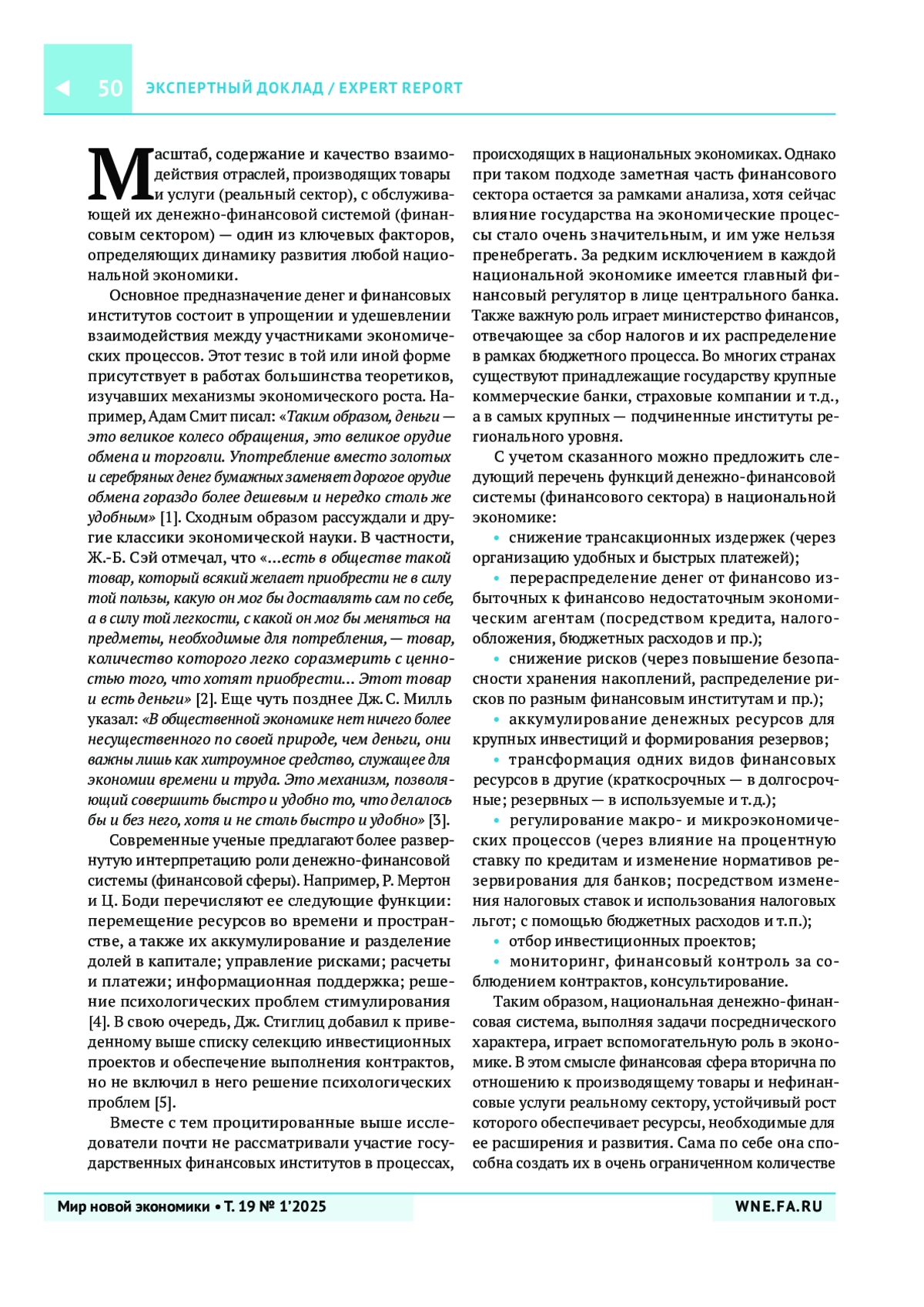 50 ЭКСПЕРТНЫЙ ДОКЛАД / EXPERT REPORT

Масштаб, содержание и качество взаимодействия отраслей, производящих товары и услуги (реальный сектор), с обслуживающей их денежно-финансовой системой (финансовым сектором) — один из ключевых факторов, определяющих динамику развития любой национальной экономики.

Основное предназначение денег и финансовых институтов состоит в упрощении и удешевлении взаимодействия между участниками экономических процессов. Этот тезис в той или иной форме присутствует в работах большинства теоретиков, изучавших механизмы экономического роста. Например, Адам Смит писал: «Таким образом, деньги — это великое колесо обращения, это великое орудие обмена и торговли. Употребление вместо золотых и серебряных денег бумажных заменяет дорогое орудие обмена гораздо более дешевым и нередко столь же удобным» [1]. Сходным образом рассуждали и другие классики экономической науки. В частности, Ж.-Б. Сэй отмечал, что «...есть в обществе такой товар, который всякий желает приобрести не в силу той пользы, какую он мог бы доставлять сам по себе, а в силу той легкости, с какой он мог бы меняться на предметы, необходимые для потребления, — товар, количество которого легко соразмерить с ценностью того, что хотят приобрести... Этот товар и есть деньги» [2]. Еще чуть позднее Дж. С. Милль указал: «В общественной экономике нет ничего более несущественного по своей природе, чем деньги, они важны лишь как хитроумное средство, служащее для экономии времени и труда. Это механизм, позволяющий совершить быстро и удобно то, что делалось бы и без него, хотя и не столь быстро и удобно» [3].

Современные ученые предлагают более развернутую интерпретацию роли денежно-финансовой системы (финансовой сферы). Например, Р. Мертон и Ц. Боди перечисляют ее следующие функции: перемещение ресурсов во времени и пространстве, а также их аккумулирование и разделение долей в капитале; управление рисками; расчеты и платежи; информационная поддержка; решение психологических проблем стимулирования [4]. В свою очередь, Дж. Стиглиц добавил к приведенному выше списку селекцию инвестиционных проектов и обеспечение выполнения контрактов, но не включил в него решение психологических проблем [5].

Вместе с тем процитированные выше исследователи почти не рассматривали участие государственных финансовых институтов в процессах, происходящих в национальных экономиках. Однако при таком подходе заметная часть финансового сектора остается за рамками анализа, хотя сейчас влияние государства на экономические процессы стало очень значительным, и им уже нельзя пренебрегать. За редким исключением в каждой национальной экономике имеется главный финансовый регулятор в лице центрального банка. Также важную роль играет министерство финансов, отвечающее за сбор налогов и их распределение в рамках бюджетного процесса. Во многих странах существуют принадлежащие государству крупные коммерческие банки, страховые компании и т.д., а в самых крупных — подчиненные институты регионального уровня.

С учетом сказанного можно предложить следующий перечень функций денежно-финансовой системы (финансового сектора) в национальной экономике:
• снижение трансакционных издержек (через организацию удобных и быстрых платежей);
• перераспределение денег от финансово избыточных к финансово недостаточным экономическим агентам (посредством кредита, налогообложения, бюджетных расходов и пр.);
• снижение рисков (через повышение безопасности хранения накоплений, распределение рисков по разным финансовым институтам и пр.);
• аккумулирование денежных ресурсов для крупных инвестиций и формирования резервов;
• трансформация одних видов финансовых ресурсов в другие (краткосрочных — в долгосрочные; резервных — в используемые и т.д.);
• регулирование макро- и микроэкономических процессов (через влияние на процентную ставку по кредитам и изменение нормативов резервирования для банков; посредством изменения налоговых ставок и использования налоговых льгот; с помощью бюджетных расходов и т.п.);
• отбор инвестиционных проектов;
• мониторинг, финансовый контроль за соблюдением контрактов, консультирование.

Таким образом, национальная денежно-финансовая система, выполняя задачи посреднического характера, играет вспомогательную роль в экономике. В этом смысле финансовая сфера вторична по отношению к производящему товары и нефинансовые услуги реальному сектору, устойчивый рост которого обеспечивает ресурсы, необходимые для ее расширения и развития. Сама по себе она способна создать их в очень ограниченном количестве

Мир новой экономики • Т. 19 № 1'2025 WNE.FA.RU